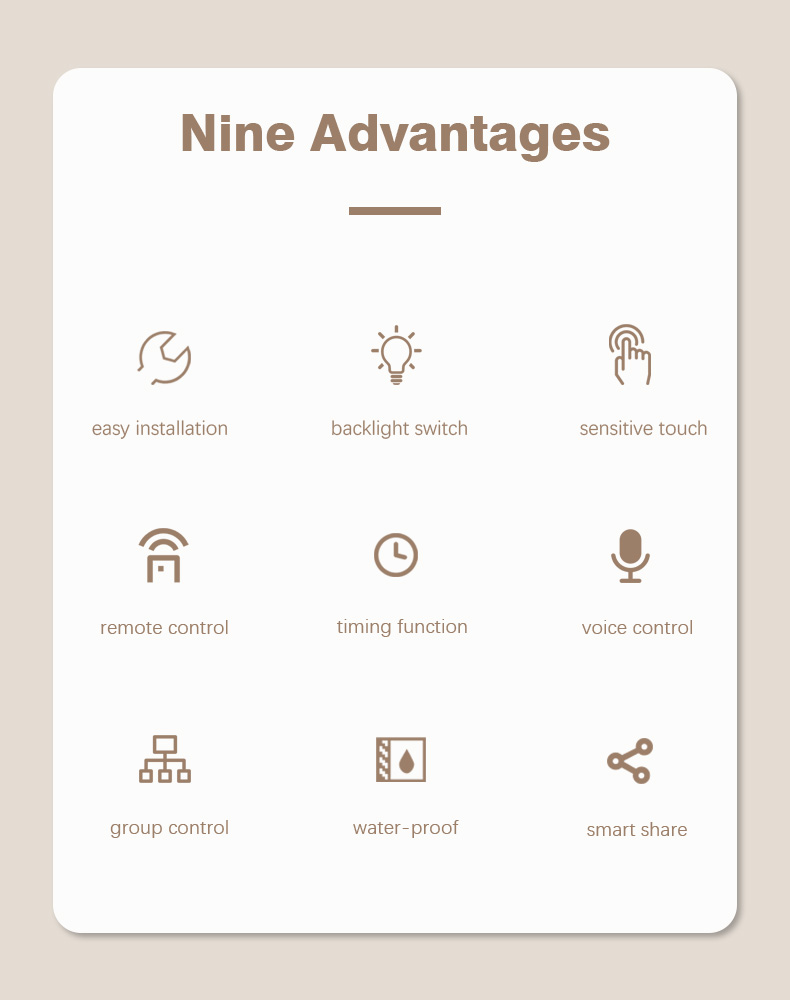 Nine Advantages

easy installation

backlight switch

sensitive touch

remote control

timing function

voice control

group control

water-proof

smart share